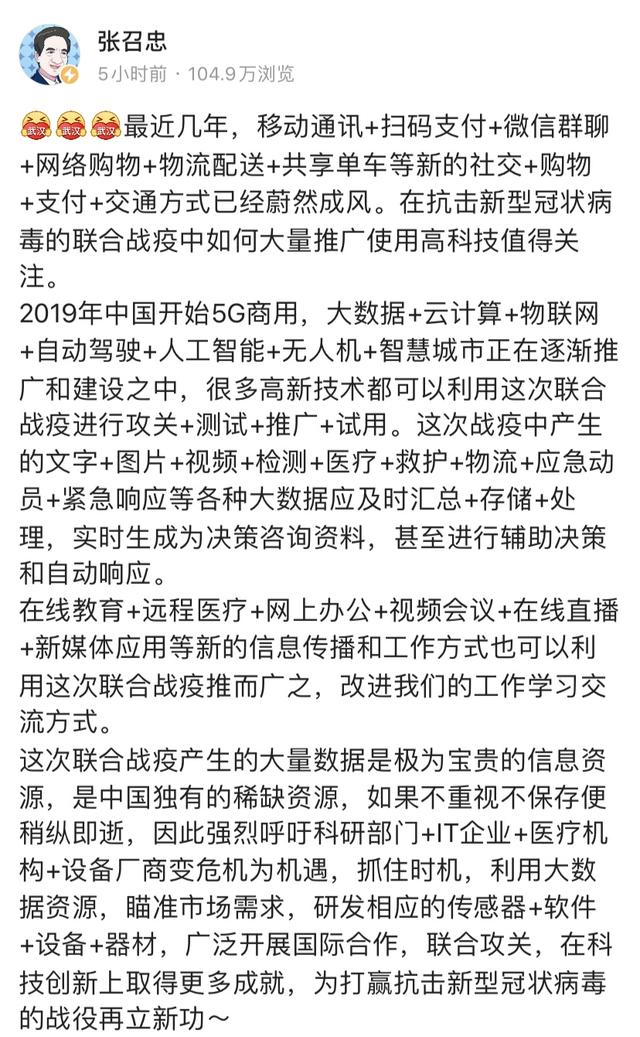 张召忠
5小时前 · 104.9万浏览

武汉 武汉 武汉 最近几年，移动通讯+扫码支付+微信群聊+网络购物+物流配送+共享单车等新的社交+购物+支付+交通方式已经蔚然成风。在抗击新型冠状病毒的联合战疫中如何大量推广使用高科技值得关注。
2019年中国开始5G商用，大数据+云计算+物联网+自动驾驶+人工智能+无人机+智慧城市正在逐渐推广和建设之中，很多高新技术都可以利用这次联合战疫进行攻关+测试+推广+试用。这次战疫中产生的文字+图片+视频+检测+医疗+救护+物流+应急动员+紧急响应等各种大数据应及时汇总+存储+处理，实时生成为决策咨询资料，甚至进行辅助决策和自动响应。
在线教育+远程医疗+网上办公+视频会议+在线直播+新媒体应用等新的信息传播和工作方式也可以利用这次联合战疫推而广之，改进我们的工作学习交流方式。
这次联合战疫产生的大量数据是极为宝贵的信息资源，是中国独有的稀缺资源，如果不重视不保存便稍纵即逝，因此强烈呼吁科研部门+IT企业+医疗机构+设备厂商变危机为机遇，抓住时机，利用大数据资源，瞄准市场需求，研发相应的传感器+软件+设备+器材，广泛开展国际合作，联合攻关，在科技创新上取得更多成就，为打赢抗击新型冠状病毒的战役再立新功～